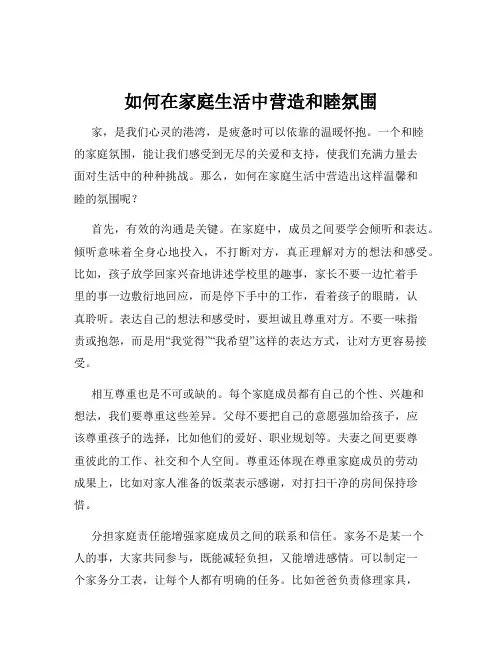 如何在家庭生活中营造和睦氛围

家，是我们心灵的港湾，是疲惫时可以依靠的温暖怀抱。一个和睦的家庭氛围，能让我们感受到无尽的关爱和支持，使我们充满力量去面对生活中的种种挑战。那么，如何在家庭生活中营造出这样温馨和睦的氛围呢？

首先，有效的沟通是关键。在家庭中，成员之间要学会倾听和表达。倾听意味着全身心地投入，不打断对方，真正理解对方的想法和感受。比如，孩子放学回家兴奋地讲述学校里的趣事，家长不要一边忙着手里的事一边敷衍地回应，而是停下手中的工作，看着孩子的眼睛，认真聆听。表达自己的想法和感受时，要坦诚且尊重对方。不要一味指责或抱怨，而是用“我觉得”“我希望”这样的表达方式，让对方更容易接受。

相互尊重也是不可或缺的。每个家庭成员都有自己的个性、兴趣和想法，我们要尊重这些差异。父母不要把自己的意愿强加给孩子，应该尊重孩子的选择，比如他们的爱好、职业规划等。夫妻之间更要尊重彼此的工作、社交和个人空间。尊重还体现在尊重家庭成员的劳动成果上，比如对家人准备的饭菜表示感谢，对打扫干净的房间保持珍惜。

分担家庭责任能增强家庭成员之间的联系和信任。家务不是某一个人的事，大家共同参与，既能减轻负担，又能增进感情。可以制定一个家务分工表，让每个人都有明确的任务。比如爸爸负责修理家具，